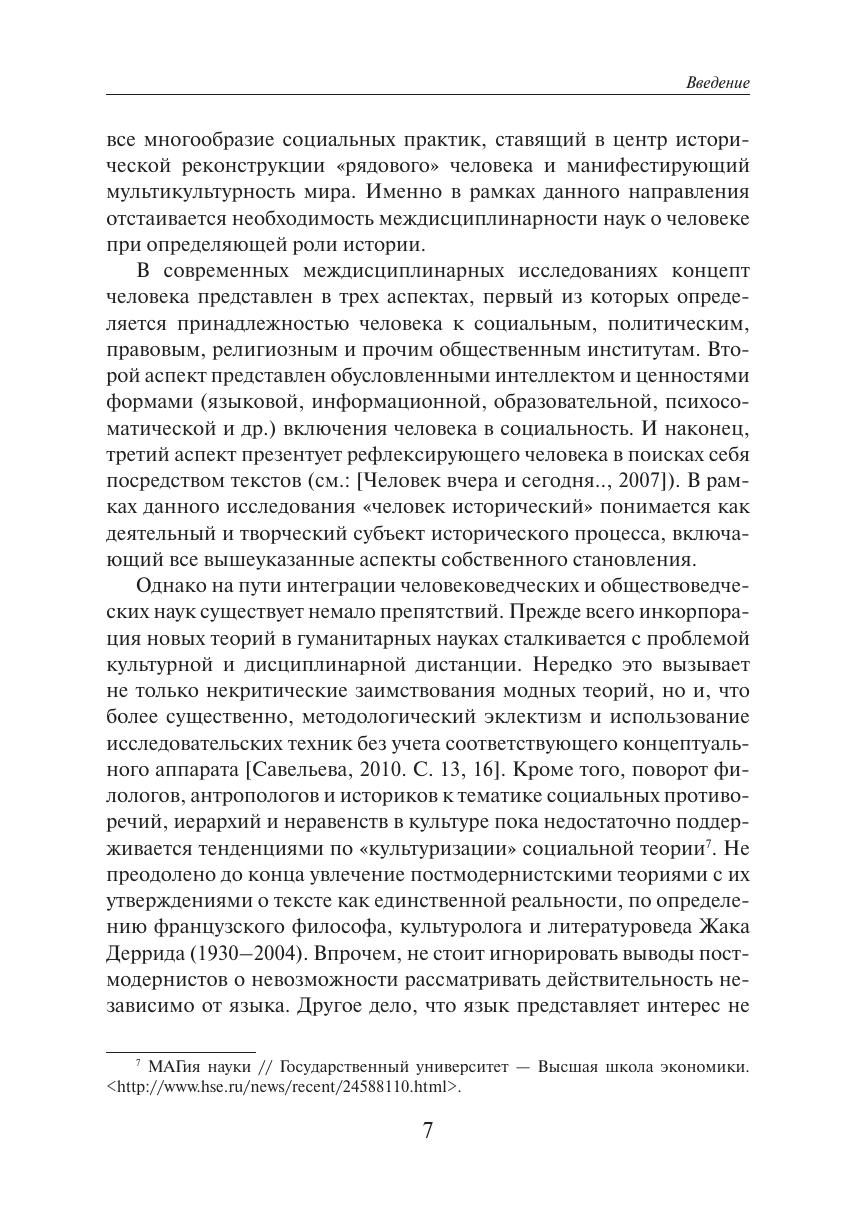 Введение

все многообразие социальных практик, ставящий в центр исторической реконструкции «рядового» человека и манифестирующий мультикультурность мира. Именно в рамках данного направления отстаивается необходимость междисциплинарности наук о человеке при определяющей роли истории.

В современных междисциплинарных исследованиях концепт человека представлен в трех аспектах, первый из которых определяется принадлежностью человека к социальным, политическим, правовым, религиозным и прочим общественным институтам. Второй аспект представлен обусловленными интеллектом и ценностями формами (языковой, информационной, образовательной, психосоматической и др.) включения человека в социальность. И наконец, третий аспект презентует рефлексирующего человека в поисках себя посредством текстов (см.: [Человек вчера и сегодня.., 2007]). В рамках данного исследования «человек исторический» понимается как деятельный и творческий субъект исторического процесса, включающий все вышеуказанные аспекты собственного становления.

Однако на пути интеграции человековедческих и обществоведческих наук существует немало препятствий. Прежде всего инкорпорация новых теорий в гуманитарных науках сталкивается с проблемой культурной и дисциплинарной дистанции. Нередко это вызывает не только некритические заимствования модных теорий, но и, что более существенно, методологический эклектизм и использование исследовательских техник без учета соответствующего концептуального аппарата [Савельева, 2010. С. 13, 16]. Кроме того, поворот филологов, антропологов и историков к тематике социальных противоречий, иерархий и неравенств в культуре пока недостаточно поддерживается тенденциями по «культуризации» социальной теории$^7$. Не преодолено до конца увлечение постмодернистскими теориями с их утверждениями о тексте как единственной реальности, по определению французского философа, культуролога и литературоведа Жака Деррида (1930–2004). Впрочем, не стоит игнорировать выводы постмодернистов о невозможности рассматривать действительность независимо от языка. Другое дело, что язык представляет интерес не

$^7$ МАГия науки // Государственный университет — Высшая школа экономики. <http://www.hse.ru/news/recent/24588110.html>.

7